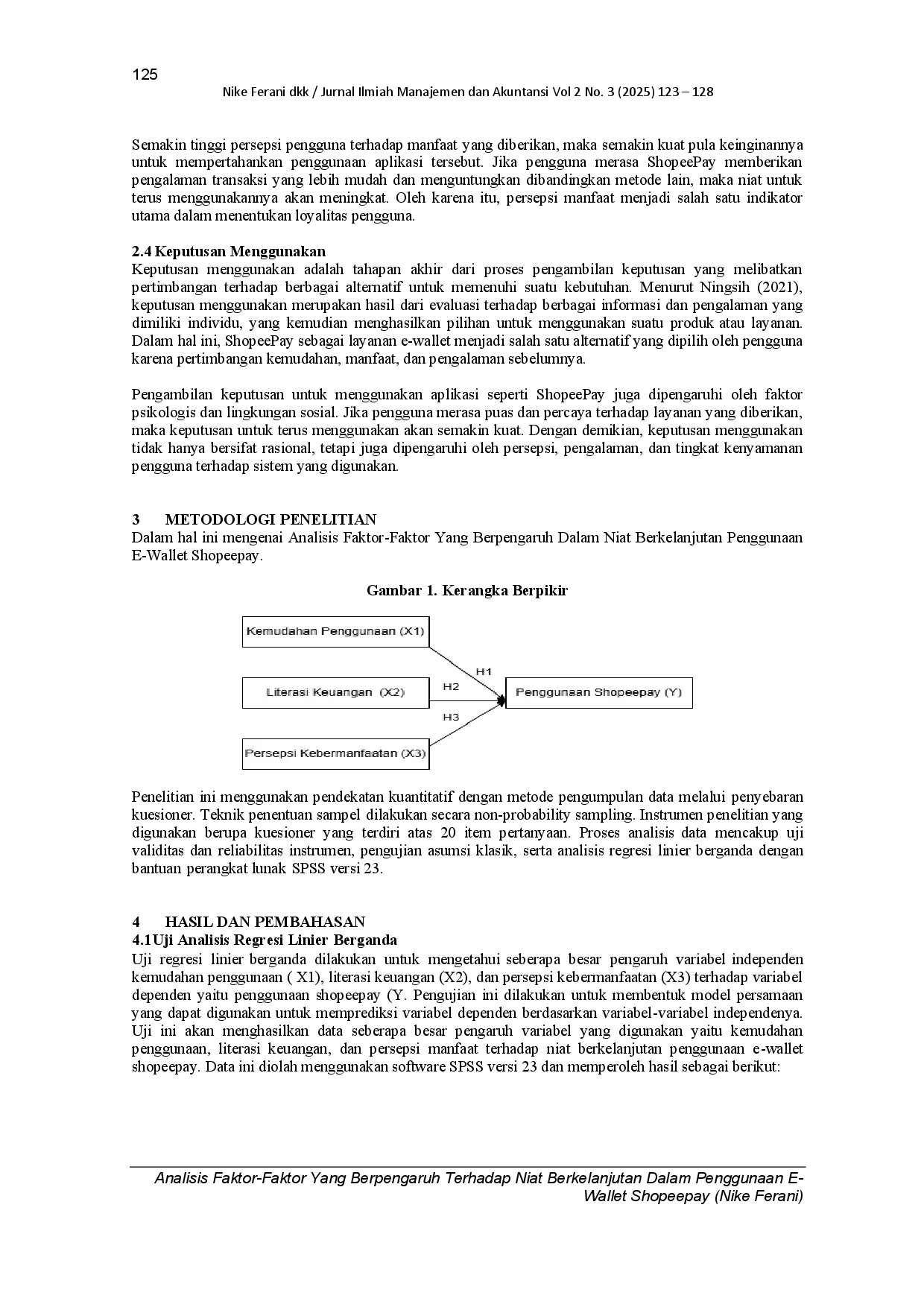 125

Nike Ferani dkk / Jurnal Ilmiah Manajemen dan Akuntansi Vol 2 No. 3 (2025) 123 – 128

Semakin tinggi persepsi pengguna terhadap manfaat yang diberikan, maka semakin kuat pula keinginannya untuk mempertahankan penggunaan aplikasi tersebut. Jika pengguna merasa ShopeePay memberikan pengalaman transaksi yang lebih mudah dan menguntungkan dibandingkan metode lain, maka niat untuk terus menggunakannya akan meningkat. Oleh karena itu, persepsi manfaat menjadi salah satu indikator utama dalam menentukan loyalitas pengguna.

2.4 Keputusan Menggunakan
Keputusan menggunakan adalah tahapan akhir dari proses pengambilan keputusan yang melibatkan pertimbangan terhadap berbagai alternatif untuk memenuhi suatu kebutuhan. Menurut Ningsih (2021), keputusan menggunakan merupakan hasil dari evaluasi terhadap berbagai informasi dan pengalaman yang dimiliki individu, yang kemudian menghasilkan pilihan untuk menggunakan suatu produk atau layanan. Dalam hal ini, ShopeePay sebagai layanan e-wallet menjadi salah satu alternatif yang dipilih oleh pengguna karena pertimbangan kemudahan, manfaat, dan pengalaman sebelumnya.

Pengambilan keputusan untuk menggunakan aplikasi seperti ShopeePay juga dipengaruhi oleh faktor psikologis dan lingkungan sosial. Jika pengguna merasa puas dan percaya terhadap layanan yang diberikan, maka keputusan untuk terus menggunakan akan semakin kuat. Dengan demikian, keputusan menggunakan tidak hanya bersifat rasional, tetapi juga dipengaruhi oleh persepsi, pengalaman, dan tingkat kenyamanan pengguna terhadap sistem yang digunakan.

3 METODOLOGI PENELITIAN
Dalam hal ini mengenai Analisis Faktor-Faktor Yang Berpengaruh Dalam Niat Berkelanjutan Penggunaan E-Wallet Shopeepay.

Gambar 1. Kerangka Berpikir

Kemudahan Penggunaan (X1)
Literasi Keuangan (X2)
Persepsi Kebermanfaatan (X3)
H1
H2
H3
Penggunaan Shopeepay (Y)

Penelitian ini menggunakan pendekatan kuantitatif dengan metode pengumpulan data melalui penyebaran kuesioner. Teknik penentuan sampel dilakukan secara non-probability sampling. Instrumen penelitian yang digunakan berupa kuesioner yang terdiri atas 20 item pertanyaan. Proses analisis data mencakup uji validitas dan reliabilitas instrumen, pengujian asumsi klasik, serta analisis regresi linier berganda dengan bantuan perangkat lunak SPSS versi 23.

4 HASIL DAN PEMBAHASAN
4.1Uji Analisis Regresi Linier Berganda
Uji regresi linier berganda dilakukan untuk mengetahui seberapa besar pengaruh variabel independen kemudahan penggunaan ( X1), literasi keuangan (X2), dan persepsi kebermanfaatan (X3) terhadap variabel dependen yaitu penggunaan shopeepay (Y. Pengujian ini dilakukan untuk membentuk model persamaan yang dapat digunakan untuk memprediksi variabel dependen berdasarkan variabel-variabel independenya. Uji ini akan menghasilkan data seberapa besar pengaruh variabel yang digunakan yaitu kemudahan penggunaan, literasi keuangan, dan persepsi manfaat terhadap niat berkelanjutan penggunaan e-wallet shopeepay. Data ini diolah menggunakan software SPSS versi 23 dan memperoleh hasil sebagai berikut:

Analisis Faktor-Faktor Yang Berpengaruh Terhadap Niat Berkelanjutan Dalam Penggunaan E-Wallet Shopeepay (Nike Ferani)